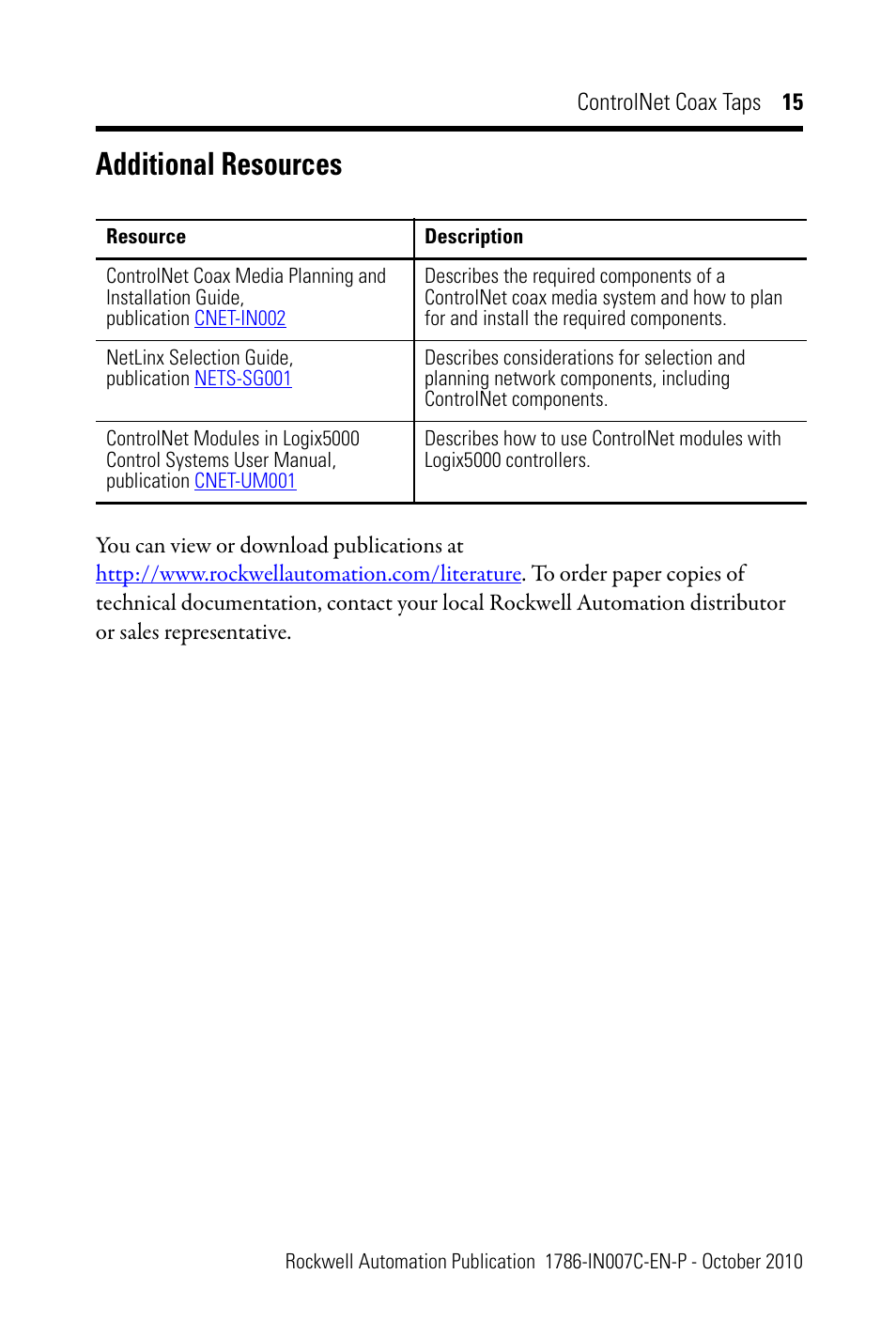 ControlNet Coax Taps 15

Additional Resources

| Resource | Description |
|---|---|
| ControlNet Coax Media Planning and Installation Guide, publication CNET-IN002 | Describes the required components of a ControlNet coax media system and how to plan for and install the required components. |
| NetLinx Selection Guide, publication NETS-SG001 | Describes considerations for selection and planning network components, including ControlNet components. |
| ControlNet Modules in Logix5000 Control Systems User Manual, publication CNET-UM001 | Describes how to use ControlNet modules with Logix5000 controllers. |

You can view or download publications at http://www.rockwellautomation.com/literature. To order paper copies of technical documentation, contact your local Rockwell Automation distributor or sales representative.

Rockwell Automation Publication 1786-IN007C-EN-P - October 2010